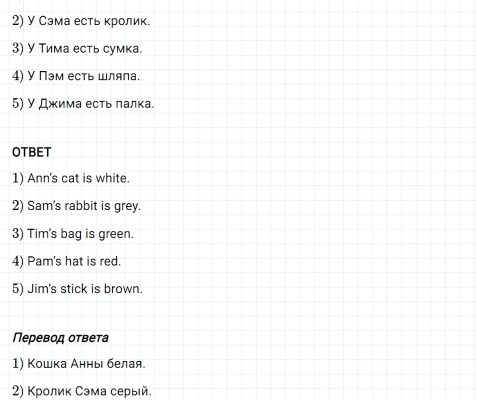 2) У Сэма есть кролик.

3) У Тима есть сумка.

4) У Пэм есть шляпа.

5) У Джима есть палка.

ОТВЕТ

1) Ann's cat is white.

2) Sam's rabbit is grey.

3) Tim's bag is green.

4) Pam's hat is red.

5) Jim's stick is brown.

Перевод ответа

1) Кошка Анны белая.

2) Кролик Сэма серый.